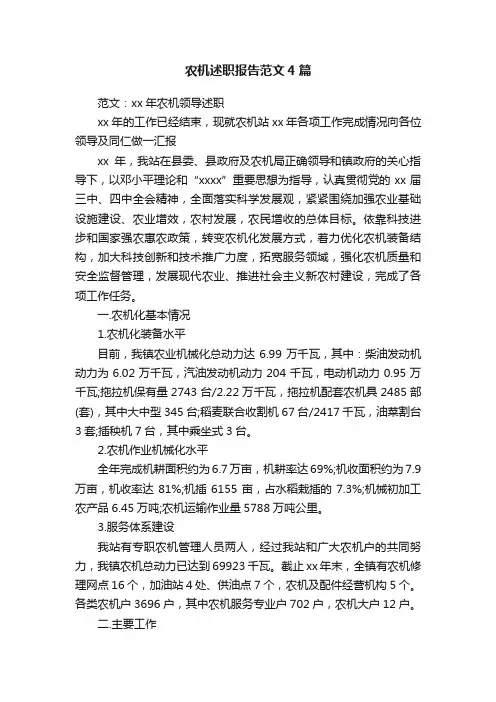 农机述职报告范文4篇

范文：xx年农机领导述职

xx年的工作已经结束，现就农机站xx年各项工作完成情况向各位领导及同仁做一汇报

xx年，我站在县委、县政府及农机局正确领导和镇政府的关心指导下，以邓小平理论和“xxxx”重要思想为指导，认真贯彻党的xx届三中、四中全会精神，全面落实科学发展观，紧紧围绕加强农业基础设施建设、农业增效，农村发展，农民增收的总体目标。依靠科技进步和国家强农惠农政策，转变农机化发展方式，着力优化农机装备结构，加大科技创新和技术推广力度，拓宽服务领域，强化农机质量和安全监督管理，发展现代农业、推进社会主义新农村建设，完成了各项工作任务。

一.农机化基本情况

1.农机化装备水平

目前，我镇农业机械化总动力达6.99万千瓦，其中：柴油发动机动力为6.02万千瓦，汽油发动机动力204千瓦，电动机动力0.95万千瓦;拖拉机保有量2743台/2.22万千瓦，拖拉机配套农机具2485部(套)，其中大中型345台;稻麦联合收割机67台/2417千瓦，油菜割台3套;插秧机7台，其中乘坐式3台。

2.农机作业机械化水平

全年完成机耕面积约为6.7万亩，机耕率达69%;机收面积约为7.9万亩，机收率达81%;机插6155亩，占水稻栽插的7.3%;机械初加工农产品6.45万吨;农机运输作业量5788万吨公里。

3.服务体系建设

我站有专职农机管理人员两人，经过我站和广大农机户的共同努力，我镇农机总动力已达到69923千瓦。截止xx年末，全镇有农机修理网点16个，加油站4处、供油点7个，农机及配件经营机构5个。各类农机户3696户，其中农机服务专业户702户，农机大户12户。

二.主要工作